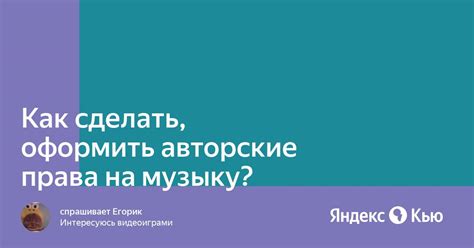 Как сделать, оформить авторские права на музыку?

спрашивает Егорик
Интересуюсь видеоиграми

Яндекс Кью